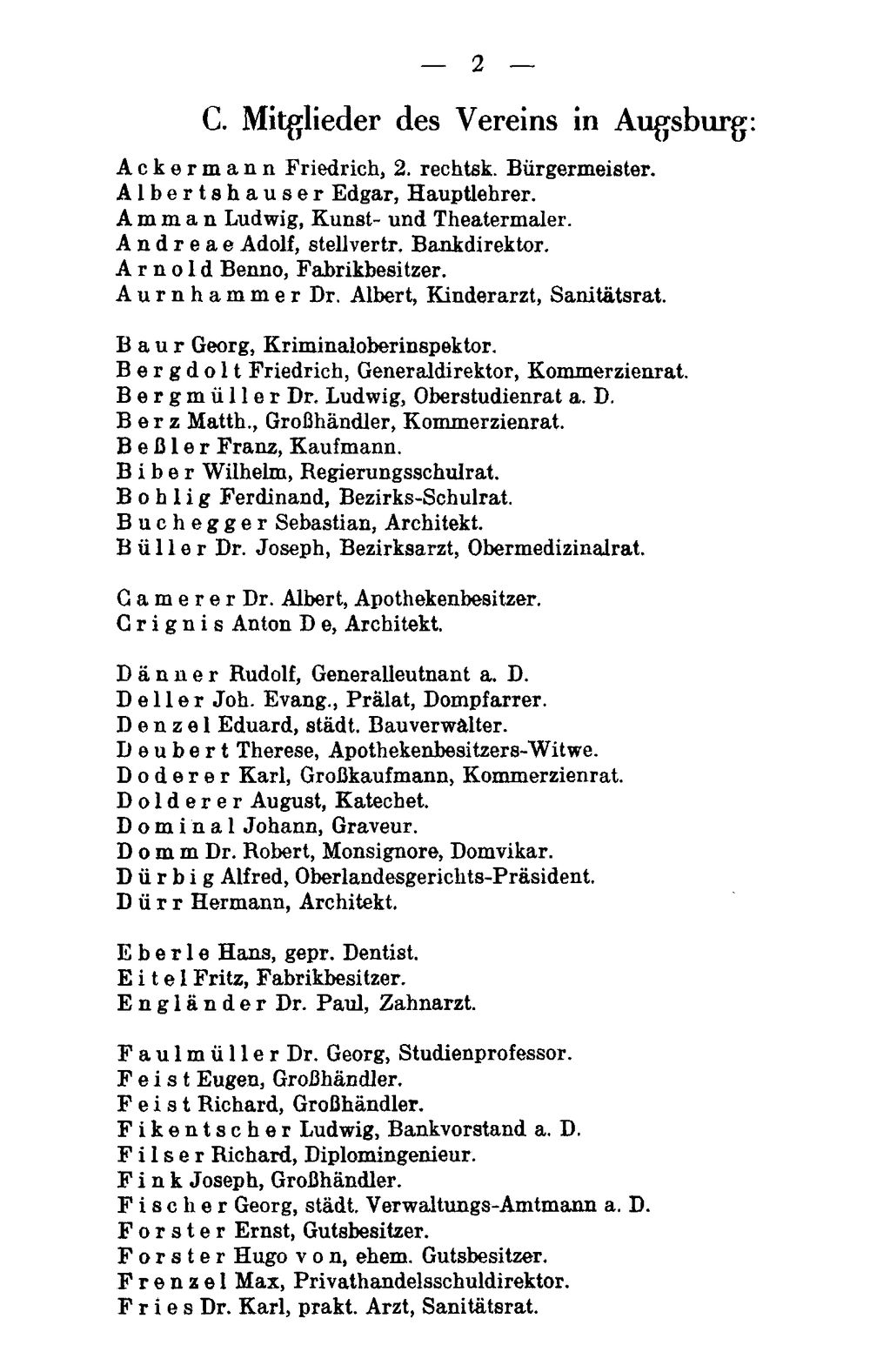 — 2 —

C. Mitglieder des Vereins in Augsburg:

Ackermann Friedrich, 2. rechtsk. Bürgermeister.
Albertshauser Edgar, Hauptlehrer.
Amman Ludwig, Kunst- und Theatermaler.
Andreae Adolf, stellvertr. Bankdirektor.
Arnold Benno, Fabrikbesitzer.
Aurnhammer Dr. Albert, Kinderarzt, Sanitätsrat.

Baur Georg, Kriminaloberinspektor.
Bergdolt Friedrich, Generaldirektor, Kommerzienrat.
Bergmüller Dr. Ludwig, Oberstudienrat a. D.
Berz Matth., Großhändler, Kommerzienrat.
Beßler Franz, Kaufmann.
Biber Wilhelm, Regierungsschulrat.
Bohlig Ferdinand, Bezirks-Schulrat.
Buchegger Sebastian, Architekt.
Büller Dr. Joseph, Bezirksarzt, Obermedizinalrat.

Camerer Dr. Albert, Apothekenbesitzer.
Crignis Anton De, Architekt.

Dänner Rudolf, Generalleutnant a. D.
Deller Joh. Evang., Prälat, Dompfarrer.
Denzel Eduard, städt. Bauverwalter.
Deubert Therese, Apothekenbesitzers-Witwe.
Doderer Karl, Großkaufmann, Kommerzienrat.
Dolderer August, Katechet.
Dominal Johann, Graveur.
Domm Dr. Robert, Monsignore, Domvikar.
Dürbig Alfred, Oberlandesgerichts-Präsident.
Dürr Hermann, Architekt.

Eberle Hans, gepr. Dentist.
Eitel Fritz, Fabrikbesitzer.
Engländer Dr. Paul, Zahnarzt.

Faulmüller Dr. Georg, Studienprofessor.
Feist Eugen, Großhändler.
Feist Richard, Großhändler.
Fikentscher Ludwig, Bankvorstand a. D.
Filser Richard, Diplomingenieur.
Fink Joseph, Großhändler.
Fischer Georg, städt. Verwaltungs-Amtmann a. D.
Forster Ernst, Gutsbesitzer.
Forster Hugo von, ehem. Gutsbesitzer.
Frenzel Max, Privathandelsschuldirektor.
Fries Dr. Karl, prakt. Arzt, Sanitätsrat.